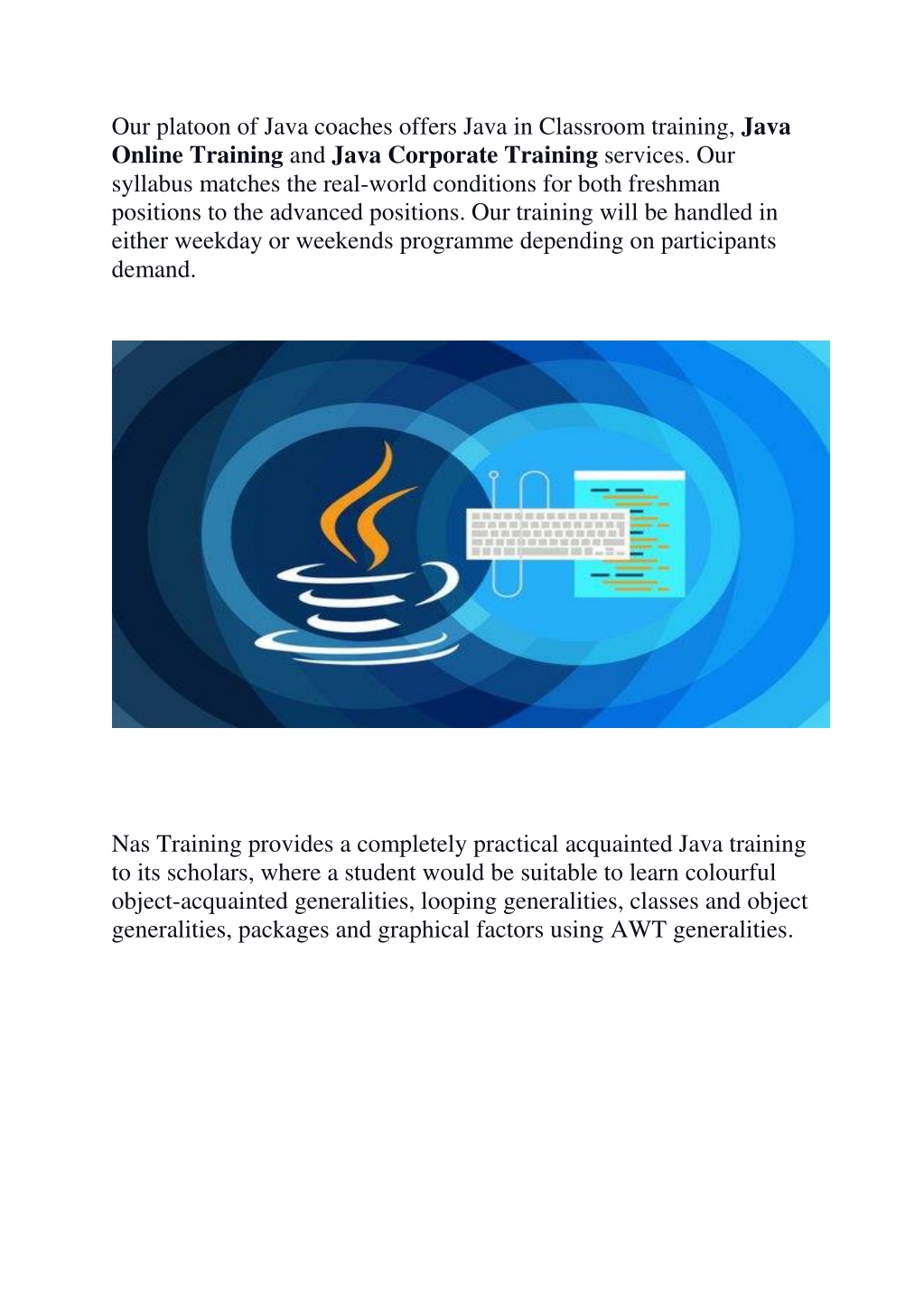 Our platoon of Java coaches offers Java in Classroom training, Java Online Training and Java Corporate Training services. Our syllabus matches the real-world conditions for both freshman positions to the advanced positions. Our training will be handled in either weekday or weekends programme depending on participants demand.

Nas Training provides a completely practical acquainted Java training to its scholars, where a student would be suitable to learn colourful object-acquainted generalities, looping generalities, classes and object generalities, packages and graphical factors using AWT generalities.